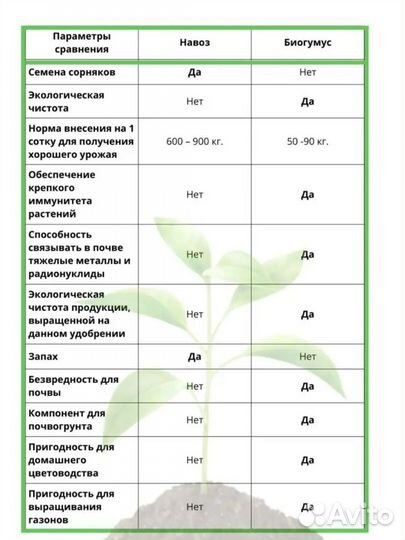 | Параметры сравнения | Навоз | Биогумус |
|---|---|---|
| Семена сорняков | Да | Нет |
| Экологическая чистота | Нет | Да |
| Норма внесения на 1 сотку для получения хорошего урожая | 600 – 900 кг. | 50 -90 кг. |
| Обеспечение крепкого иммунитета растений | Нет | Да |
| Способность связывать в почве тяжелые металлы и радионуклиды | Нет | Да |
| Экологическая чистота продукции, выращенной на данном удобрении | Нет | Да |
| Запах | Да | Нет |
| Безвредность для почвы | Нет | Да |
| Компонент для почвогрунта | Нет | Да |
| Пригодность для домашнего цветоводства | Нет | Да |
| Пригодность для выращивания газонов | Нет | Да |

Avito